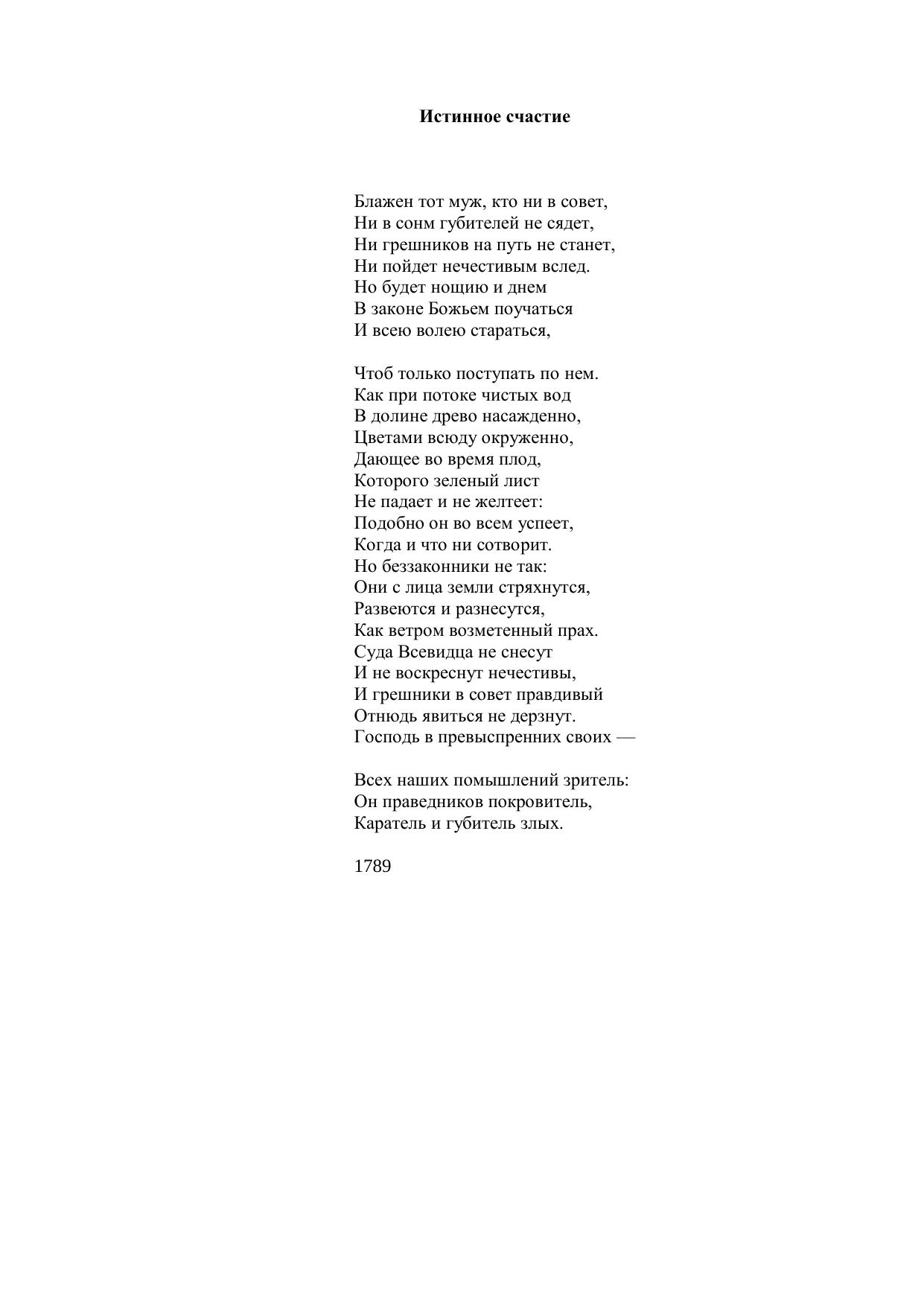 Истинное счастие

Блажен тот муж, кто ни в совет,
Ни в сонм губителей не сядет,
Ни грешников на путь не станет,
Ни пойдет нечестивым вслед.
Но будет нощию и днем
В законе Божьем поучаться
И всею волею стараться,

Чтоб только поступать по нем.
Как при потоке чистых вод
В долине древо насажденно,
Цветами всюду окруженно,
Дающее во время плод,
Которого зеленый лист
Не падает и не желтеет:
Подобно он во всем успеет,
Когда и что ни сотворит.
Но беззаконники не так:
Они с лица земли стряхнутся,
Развеются и разнесутся,
Как ветром возметенный прах.
Суда Всевидца не снесут
И не воскреснут нечестивы,
И грешники в совет правдивый
Отнюдь явиться не дерзнут.
Господь в превыспренних своих —

Всех наших помышлений зритель:
Он праведников покровитель,
Каратель и губитель злых.

1789